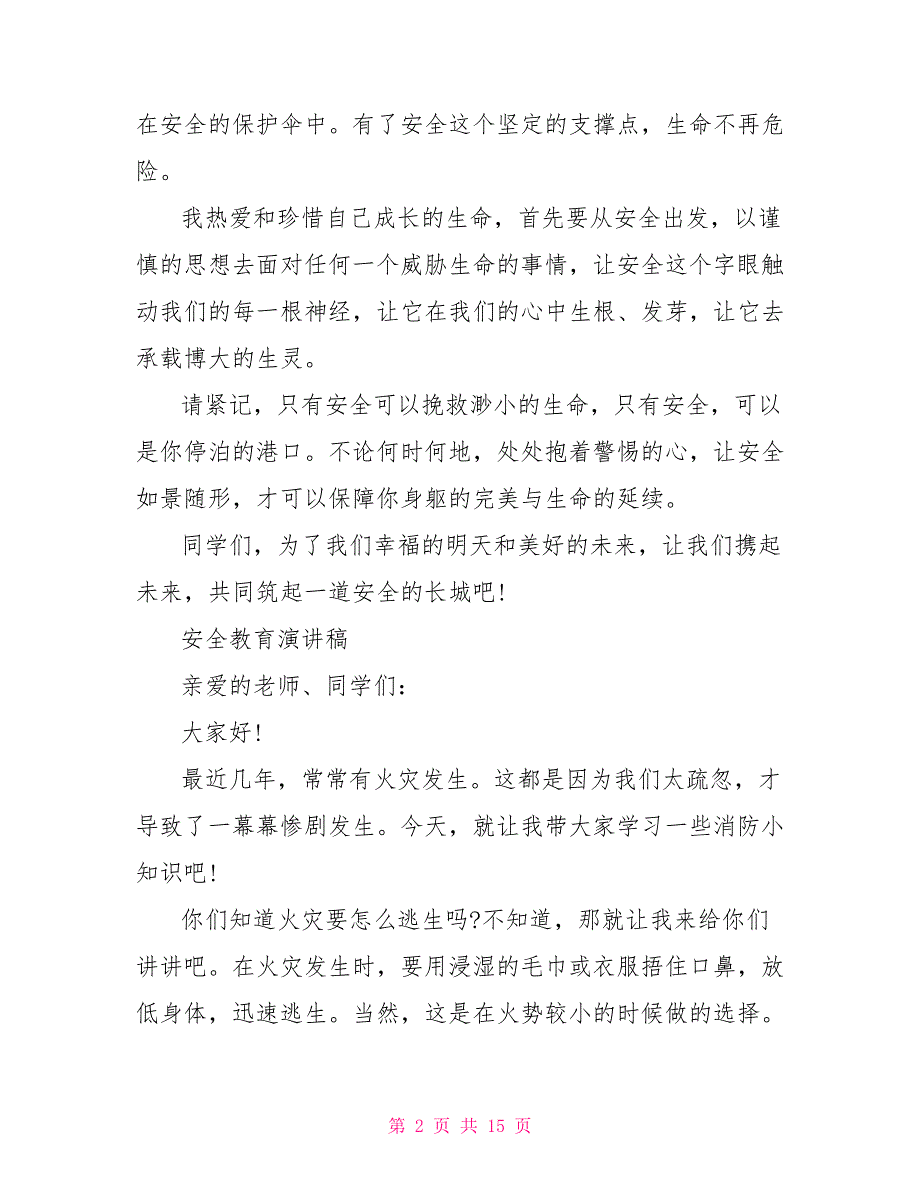 在安全的保护伞中。有了安全这个坚定的支撑点，生命不再危险。

我热爱和珍惜自己成长的生命，首先要从安全出发，以谨慎的思想去面对任何一个威胁生命的事情，让安全这个字眼触动我们的每一根神经，让它在我们的心中生根、发芽，让它去承载博大的生灵。

请紧记，只有安全可以挽救渺小的生命，只有安全，可以是你停泊的港口。不论何时何地，处处抱着警惕的心，让安全如景随形，才可以保障你身躯的完美与生命的延续。

同学们，为了我们幸福的明天和美好的未来，让我们携起未来，共同筑起一道安全的长城吧!

安全教育演讲稿

亲爱的老师、同学们：

大家好!

最近几年，常常有火灾发生。这都是因为我们太疏忽，才导致了一幕幕惨剧发生。今天，就让我带大家学习一些消防小知识吧!

你们知道火灾要怎么逃生吗?不知道，那就让我来给你们讲讲吧。在火灾发生时，要用浸湿的毛巾或衣服捂住口鼻，放低身体，迅速逃生。当然，这是在火势较小的时候做的选择。

第 2 页 共 15 页